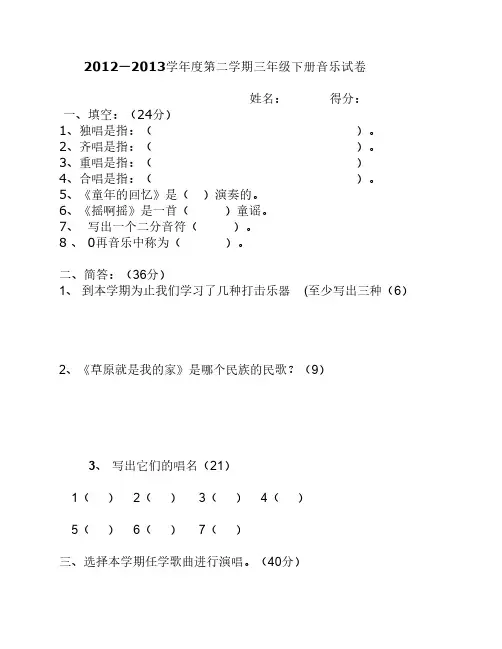 2012—2013学年度第二学期三年级下册音乐试卷

姓名：　　得分：

一、填空：（24分）

1、独唱是指：（　　　　　　　　　　　　　）。

2、齐唱是指：（　　　　　　　　　　　　　）。

3、重唱是指：（　　　　　　　　　　　　　）

4、合唱是指：（　　　　　　　　　　　　　）。

5、《童年的回忆》是（　）演奏的。

6、《摇啊摇》是一首（　　）童谣。

7、 写出一个二分音符（　　）。

8 、 0再音乐中称为（　　）。

二、简答：（36分）

1、 到本学期为止我们学习了几种打击乐器 (至少写出三种（6）

2、《草原就是我的家》是哪个民族的民歌？（9）

3、 写出它们的唱名（21）

1（　） 2（　） 3（　） 4（　）

5（　） 6（　） 7（　）

三、选择本学期任学歌曲进行演唱。（40分）